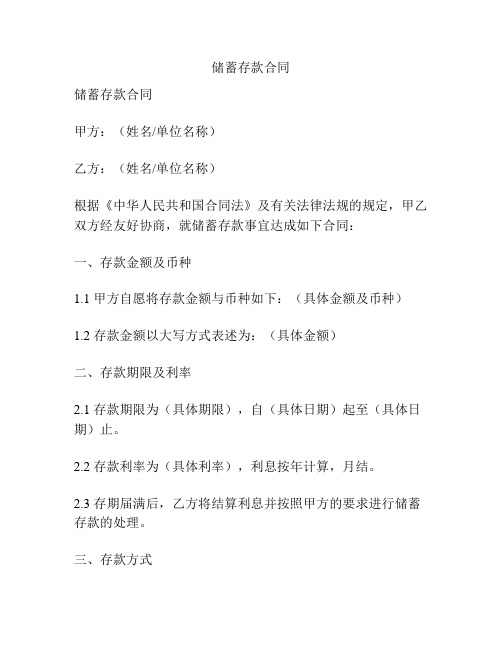 储蓄存款合同

储蓄存款合同

甲方：（姓名/单位名称）

乙方：（姓名/单位名称）

根据《中华人民共和国合同法》及有关法律法规的规定，甲乙双方经友好协商，就储蓄存款事宜达成如下合同：

一、存款金额及币种

1.1 甲方自愿将存款金额与币种如下：（具体金额及币种）

1.2 存款金额以大写方式表述为：（具体金额）

二、存款期限及利率

2.1 存款期限为（具体期限），自（具体日期）起至（具体日期）止。

2.2 存款利率为（具体利率），利息按年计算，月结。

2.3 存期届满后，乙方将结算利息并按照甲方的要求进行储蓄存款的处理。

三、存款方式